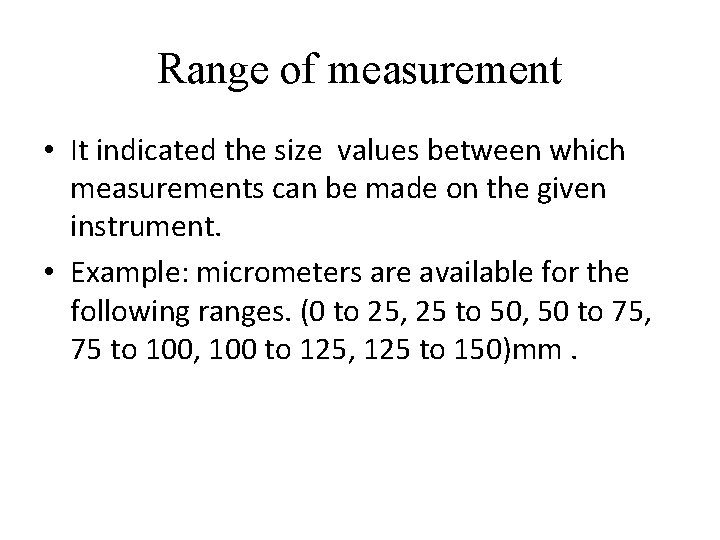 Range of measurement

• It indicated the size  values between which measurements can be made on the given instrument.
• Example: micrometers are available for the following ranges. (0 to 25, 25 to 50, 50 to 75, 75 to 100, 100 to 125, 125 to 150)mm .